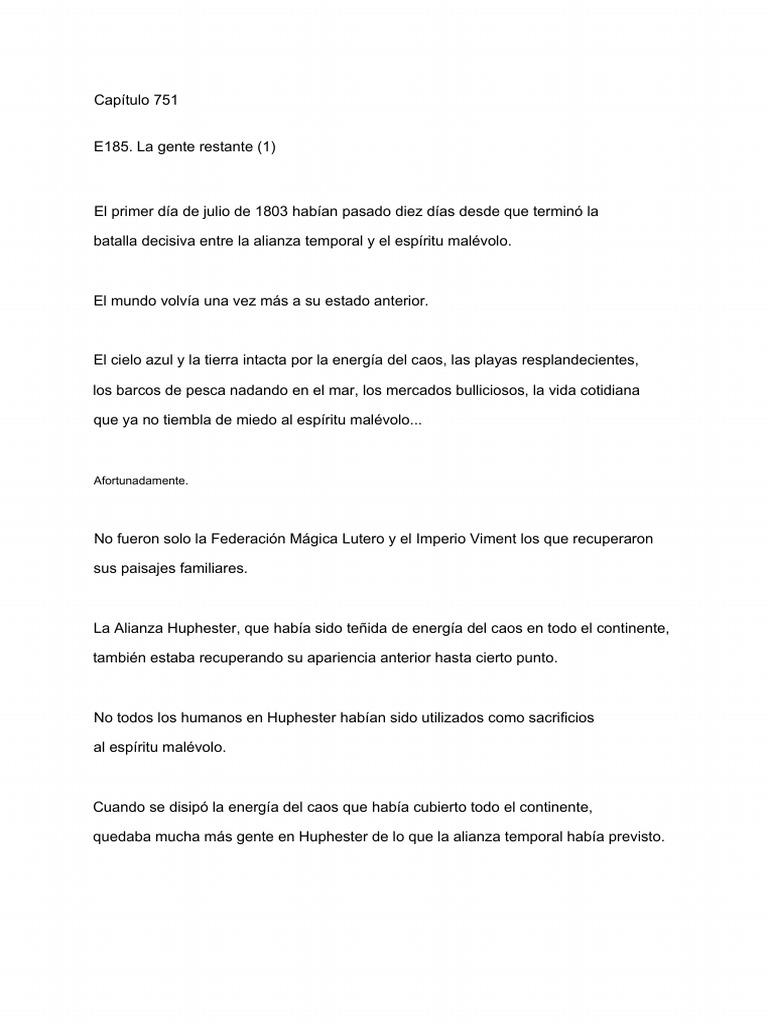 Capítulo 751

E185. La gente restante (1)

El primer día de julio de 1803 habían pasado diez días desde que terminó la batalla decisiva entre la alianza temporal y el espíritu malévolo.

El mundo volvía una vez más a su estado anterior.

El cielo azul y la tierra intacta por la energía del caos, las playas resplandecientes, los barcos de pesca nadando en el mar, los mercados bulliciosos, la vida cotidiana que ya no tiembla de miedo al espíritu malévolo...

Afortunadamente.

No fueron solo la Federación Mágica Lutero y el Imperio Viment los que recuperaron sus paisajes familiares.

La Alianza Huphester, que había sido teñida de energía del caos en todo el continente, también estaba recuperando su apariencia anterior hasta cierto punto.

No todos los humanos en Huphester habían sido utilizados como sacrificios al espíritu malévolo.

Cuando se disipó la energía del caos que había cubierto todo el continente, quedaba mucha más gente en Huphester de lo que la alianza temporal había previsto.